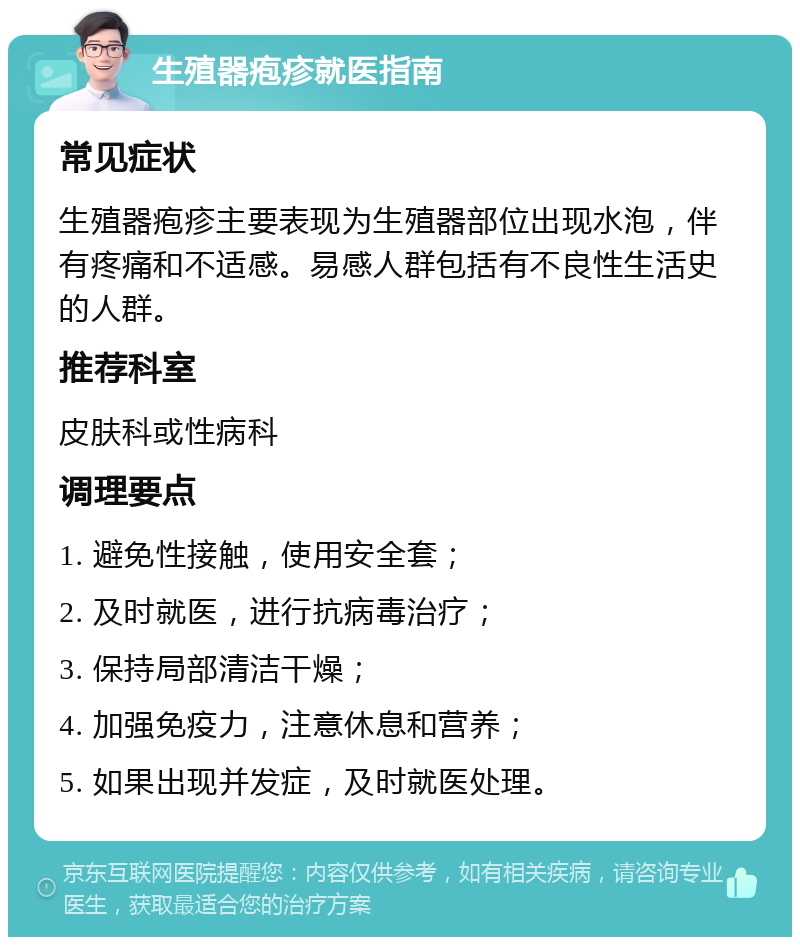 生殖器疱疹就医指南

常见症状

生殖器疱疹主要表现为生殖器部位出现水泡，伴有疼痛和不适感。易感人群包括有不良性生活史的人群。

推荐科室

皮肤科或性病科

调理要点

1. 避免性接触，使用安全套；

2. 及时就医，进行抗病毒治疗；

3. 保持局部清洁干燥；

4. 加强免疫力，注意休息和营养；

5. 如果出现并发症，及时就医处理。

京东互联网医院提醒您：内容仅供参考，如有相关疾病，请咨询专业医生，获取最适合您的治疗方案